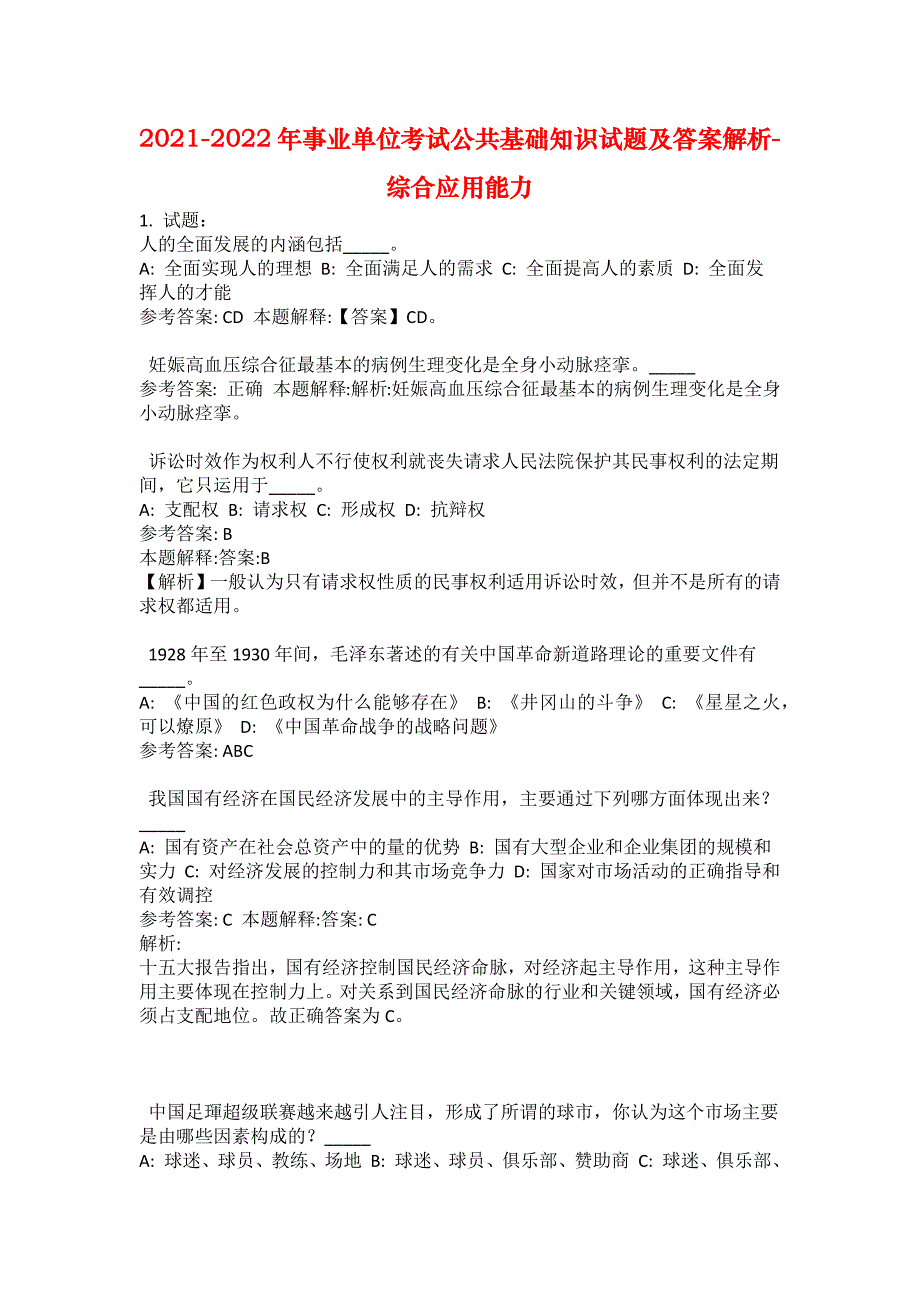 2021-2022年事业单位考试公共基础知识试题及答案解析-综合应用能力

1. 试题：
人的全面发展的内涵包括_____。
A: 全面实现人的理想 B: 全面满足人的需求 C: 全面提高人的素质 D: 全面发挥人的才能
参考答案: CD 本题解释:【答案】CD。

妊娠高血压综合征最基本的病例生理变化是全身小动脉痉挛。_____
参考答案: 正确 本题解释:解析:妊娠高血压综合征最基本的病例生理变化是全身小动脉痉挛。

诉讼时效作为权利人不行使权利就丧失请求人民法院保护其民事权利的法定期间，它只运用于_____。
A: 支配权 B: 请求权 C: 形成权 D: 抗辩权
参考答案: B
本题解释:答案:B
【解析】一般认为只有请求权性质的民事权利适用诉讼时效，但并不是所有的请求权都适用。

1928年至1930年间，毛泽东著述的有关中国革命新道路理论的重要文件有_____。
A: 《中国的红色政权为什么能够存在》 B: 《井冈山的斗争》 C: 《星星之火，可以燎原》 D: 《中国革命战争的战略问题》
参考答案: ABC

我国国有经济在国民经济发展中的主导作用，主要通过下列哪方面体现出来？_____
A: 国有资产在社会总资产中的量的优势 B: 国有大型企业和企业集团的规模和实力 C: 对经济发展的控制力和其市场竞争力 D: 国家对市场活动的正确指导和有效调控
参考答案: C 本题解释:答案: C
解析:
十五大报告指出，国有经济控制国民经济命脉，对经济起主导作用，这种主导作用主要体现在控制力上。对关系到国民经济命脉的行业和关键领域，国有经济必须占支配地位。故正确答案为C。

中国足球超级联赛越来越引人注目，形成了所谓的球市，你认为这个市场主要是由哪些因素构成的？_____
A: 球迷、球员、教练、场地 B: 球迷、球员、俱乐部、赞助商 C: 球迷、俱乐部、